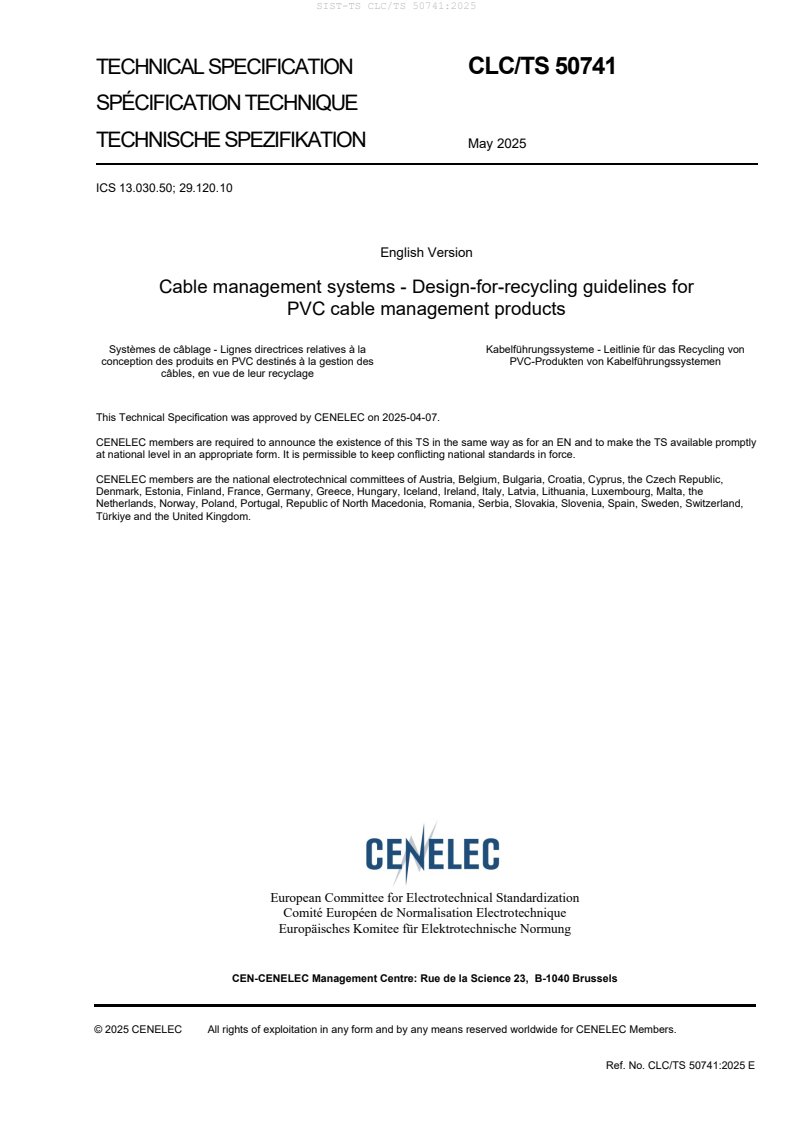 SIST-TS CLC/TS 50741:2025

TECHNICAL SPECIFICATION
SPÉCIFICATION TECHNIQUE
TECHNISCHE SPEZIFIKATION

CLC/TS 50741

May 2025

ICS 13.030.50; 29.120.10

English Version

Cable management systems - Design-for-recycling guidelines for PVC cable management products

Systèmes de câblage - Lignes directrices relatives à la conception des produits en PVC destinés à la gestion des câbles, en vue de leur recyclage

Kabelführungssysteme - Leitlinie für das Recycling von PVC-Produkten von Kabelführungssystemen

This Technical Specification was approved by CENELEC on 2025-04-07.

CENELEC members are required to announce the existence of this TS in the same way as for an EN and to make the TS available promptly at national level in an appropriate form. It is permissible to keep conflicting national standards in force.

CENELEC members are the national electrotechnical committees of Austria, Belgium, Bulgaria, Croatia, Cyprus, the Czech Republic, Denmark, Estonia, Finland, France, Germany, Greece, Hungary, Iceland, Ireland, Italy, Latvia, Lithuania, Luxembourg, Malta, the Netherlands, Norway, Poland, Portugal, Republic of North Macedonia, Romania, Serbia, Slovakia, Slovenia, Spain, Sweden, Switzerland, Türkiye and the United Kingdom.

CENELEC

European Committee for Electrotechnical Standardization
Comité Européen de Normalisation Electrotechnique
Europäisches Komitee für Elektrotechnische Normung

CEN-CENELEC Management Centre: Rue de la Science 23, B-1040 Brussels

© 2025 CENELEC All rights of exploitation in any form and by any means reserved worldwide for CENELEC Members.

Ref. No. CLC/TS 50741:2025 E